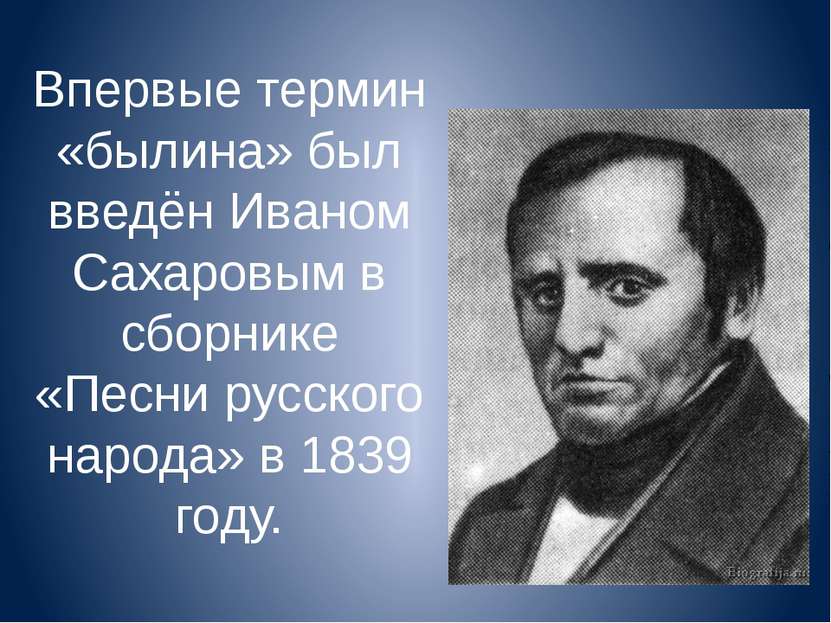 Впервые термин «былина» был введён Иваном Сахаровым в сборнике «Песни русского народа» в 1839 году.

Biografija.ru